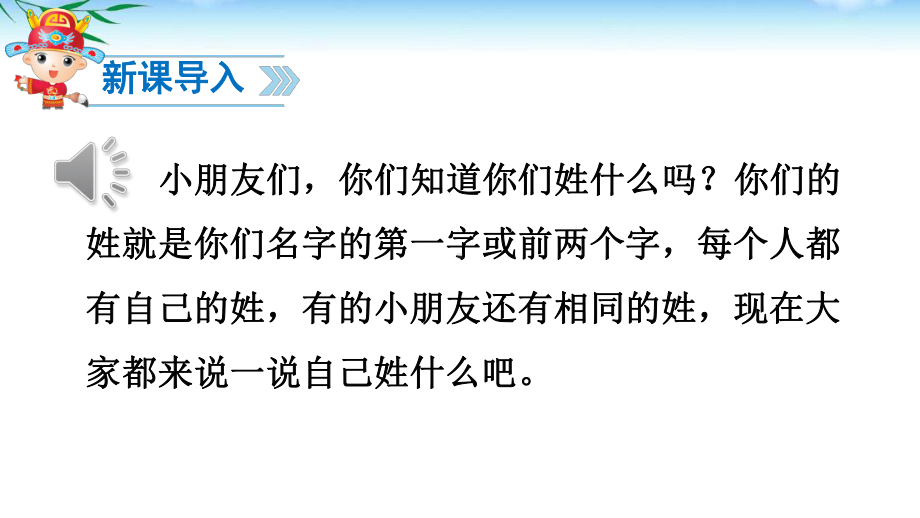 新课导入

小朋友们，你们知道你们姓什么吗？你们的姓就是你们名字的第一字或前两个字，每个人都有自己的姓，有的小朋友还有相同的姓，现在大家都来说一说自己姓什么吧。